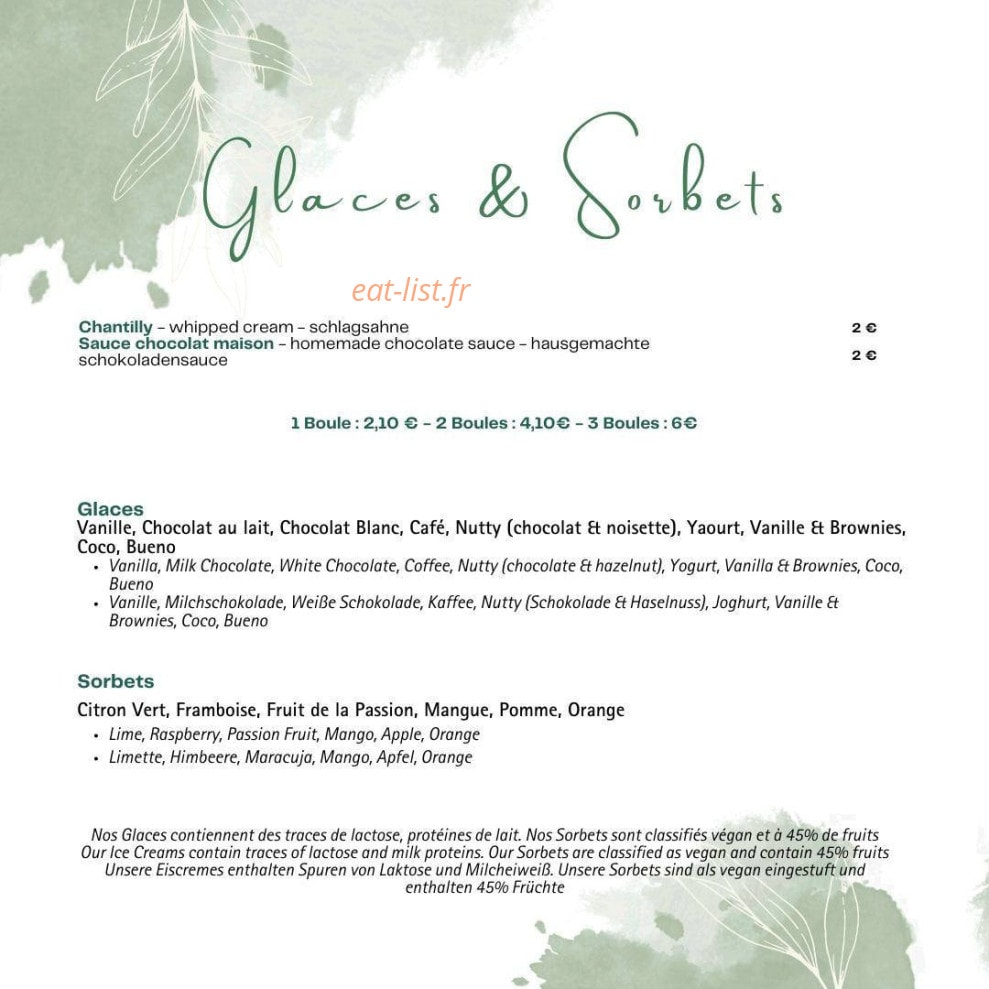 Glaces & Sorbets

eat-list.fr

Chantilly – whipped cream – schlagsahne 2 €
Sauce chocolat maison – homemade chocolate sauce – hausgemachte schokoladensauce 2 €

1 Boule : 2,10 € – 2 Boules : 4,10€ – 3 Boules : 6€

Glaces
Vanille, Chocolat au lait, Chocolat Blanc, Café, Nutty (chocolat & noisette), Yaourt, Vanille & Brownies, Coco, Bueno
• Vanilla, Milk Chocolate, White Chocolate, Coffee, Nutty (chocolate & hazelnut), Yogurt, Vanilla & Brownies, Coco, Bueno
• Vanille, Milchschokolade, Weiße Schokolade, Kaffee, Nutty (Schokolade & Haselnuss), Joghurt, Vanille & Brownies, Coco, Bueno

Sorbets
Citron Vert, Framboise, Fruit de la Passion, Mangue, Pomme, Orange
• Lime, Raspberry, Passion Fruit, Mango, Apple, Orange
• Limette, Himbeere, Maracuja, Mango, Apfel, Orange

Nos Glaces contiennent des traces de lactose, protéines de lait. Nos Sorbets sont classifiés végan et à 45% de fruits
Our Ice Creams contain traces of lactose and milk proteins. Our Sorbets are classified as vegan and contain 45% fruits
Unsere Eiscremes enthalten Spuren von Laktose und Milcheiweiß. Unsere Sorbets sind als vegan eingestuft und enthalten 45% Früchte